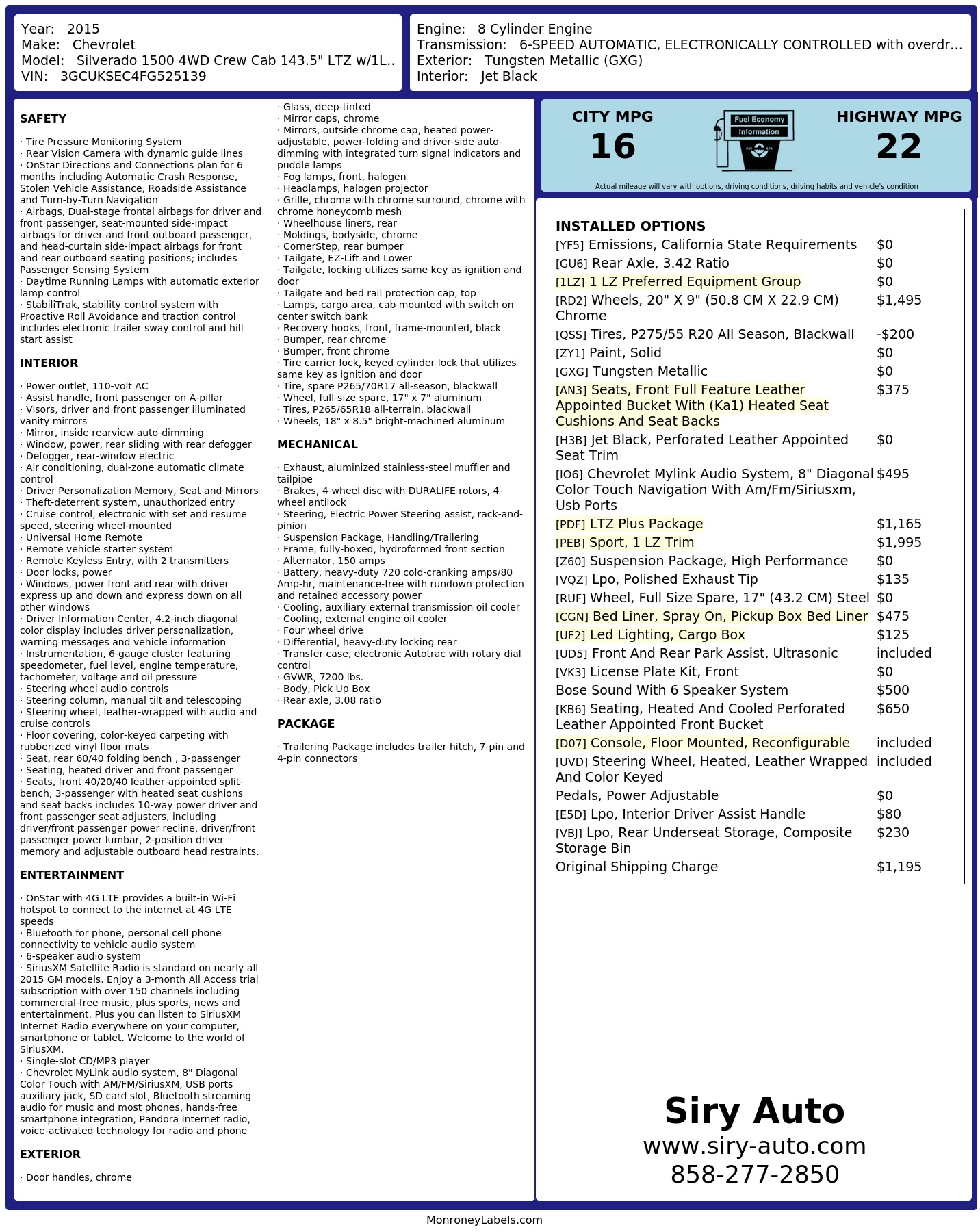 Year: 2015
Make: Chevrolet
Model: Silverado 1500 4WD Crew Cab 143.5" LTZ w/1L..
VIN: 3GCUKSEC4FG525139

Engine: 8 Cylinder Engine
Transmission: 6-SPEED AUTOMATIC, ELECTRONICALLY CONTROLLED with overdr...
Exterior: Tungsten Metallic (GXG)
Interior: Jet Black

SAFETY

· Tire Pressure Monitoring System
· Rear Vision Camera with dynamic guide lines
· OnStar Directions and Connections plan for 6 months including Automatic Crash Response, Stolen Vehicle Assistance, Roadside Assistance and Turn-by-Turn Navigation
· Airbags, Dual-stage frontal airbags for driver and front passenger, seat-mounted side-impact airbags for driver and front outboard passenger, and head-curtain side-impact airbags for front and rear outboard seating positions; includes Passenger Sensing System
· Daytime Running Lamps with automatic exterior lamp control
· StabiliTrak, stability control system with Proactive Roll Avoidance and traction control includes electronic trailer sway control and hill start assist

INTERIOR

· Power outlet, 110-volt AC
· Assist handle, front passenger on A-pillar
· Visors, driver and front passenger illuminated vanity mirrors
· Mirror, inside rearview auto-dimming
· Window, power, rear sliding with rear defogger
· Defogger, rear-window electric
· Air conditioning, dual-zone automatic climate control
· Driver Personalization Memory, Seat and Mirrors
· Theft-deterrent system, unauthorized entry
· Cruise control, electronic with set and resume speed, steering wheel-mounted
· Universal Home Remote
· Remote vehicle starter system
· Remote Keyless Entry, with 2 transmitters
· Door locks, power
· Windows, power front and rear with driver express up and down and express down on all other windows
· Driver Information Center, 4.2-inch diagonal color display includes driver personalization, warning messages and vehicle information
· Instrumentation, 6-gauge cluster featuring speedometer, fuel level, engine temperature, tachometer, voltage and oil pressure
· Steering wheel audio controls
· Steering column, manual tilt and telescoping
· Steering wheel, leather-wrapped with audio and cruise controls
· Floor covering, color-keyed carpeting with rubberized vinyl floor mats
· Seat, rear 60/40 folding bench , 3-passenger
· Seating, heated driver and front passenger
· Seats, front 40/20/40 leather-appointed split-bench, 3-passenger with heated seat cushions and seat backs includes 10-way power driver and front passenger seat adjusters, including driver/front passenger power recline, driver/front passenger power lumbar, 2-position driver memory and adjustable outboard head restraints.

ENTERTAINMENT

· OnStar with 4G LTE provides a built-in Wi-Fi hotspot to connect to the internet at 4G LTE speeds
· Bluetooth for phone, personal cell phone connectivity to vehicle audio system
· 6-speaker audio system
· SiriusXM Satellite Radio is standard on nearly all 2015 GM models. Enjoy a 3-month All Access trial subscription with over 150 channels including commercial-free music, plus sports, news and entertainment. Plus you can listen to SiriusXM Internet Radio everywhere on your computer, smartphone or tablet. Welcome to the world of SiriusXM.
· Single-slot CD/MP3 player
· Chevrolet MyLink audio system, 8" Diagonal Color Touch with AM/FM/SiriusXM, USB ports auxiliary jack, SD card slot, Bluetooth streaming audio for music and most phones, hands-free smartphone integration, Pandora Internet radio, voice-activated technology for radio and phone

EXTERIOR

· Door handles, chrome
· Glass, deep-tinted
· Mirror caps, chrome
· Mirrors, outside chrome cap, heated power-adjustable, power-folding and driver-side auto-dimming with integrated turn signal indicators and puddle lamps
· Fog lamps, front, halogen
· Headlamps, halogen projector
· Grille, chrome with chrome surround, chrome with chrome honeycomb mesh
· Wheelhouse liners, rear
· Moldings, bodyside, chrome
· CornerStep, rear bumper
· Tailgate, EZ-Lift and Lower
· Tailgate, locking utilizes same key as ignition and door
· Tailgate and bed rail protection cap, top
· Lamps, cargo area, cab mounted with switch on center switch bank
· Recovery hooks, front, frame-mounted, black
· Bumper, rear chrome
· Bumper, front chrome
· Tire carrier lock, keyed cylinder lock that utilizes same key as ignition and door
· Tire, spare P265/70R17 all-season, blackwall
· Wheel, full-size spare, 17" x 7" aluminum
· Tires, P265/65R18 all-terrain, blackwall
· Wheels, 18" x 8.5" bright-machined aluminum

MECHANICAL

· Exhaust, aluminized stainless-steel muffler and tailpipe
· Brakes, 4-wheel disc with DURALIFE rotors, 4-wheel antilock
· Steering, Electric Power Steering assist, rack-and-pinion
· Suspension Package, Handling/Trailering
· Frame, fully-boxed, hydroformed front section
· Alternator, 150 amps
· Battery, heavy-duty 720 cold-cranking amps/80 Amp-hr, maintenance-free with rundown protection and retained accessory power
· Cooling, auxiliary external transmission oil cooler
· Cooling, external engine oil cooler
· Four wheel drive
· Differential, heavy-duty locking rear
· Transfer case, electronic Autotrac with rotary dial control
· GVWR, 7200 lbs.
· Body, Pick Up Box
· Rear axle, 3.08 ratio

PACKAGE

· Trailering Package includes trailer hitch, 7-pin and 4-pin connectors

CITY MPG
16
Fuel Economy
Information
HIGHWAY MPG
22
Actual mileage will vary with options, driving conditions, driving habits and vehicle's condition

INSTALLED OPTIONS

| | |
|---|---|
| [YF5] Emissions, California State Requirements | $0 |
| [GU6] Rear Axle, 3.42 Ratio | $0 |
| [1LZ] 1 LZ Preferred Equipment Group | $0 |
| [RD2] Wheels, 20" X 9" (50.8 CM X 22.9 CM) Chrome | $1,495 |
| [QSS] Tires, P275/55 R20 All Season, Blackwall | -$200 |
| [ZY1] Paint, Solid | $0 |
| [GXG] Tungsten Metallic | $0 |
| [AN3] Seats, Front Full Feature Leather Appointed Bucket With (Ka1) Heated Seat Cushions And Seat Backs | $375 |
| [H3B] Jet Black, Perforated Leather Appointed Seat Trim | $0 |
| [IO6] Chevrolet Mylink Audio System, 8" Diagonal Color Touch Navigation With Am/Fm/Siriusxm, Usb Ports | $495 |
| [PDF] LTZ Plus Package | $1,165 |
| [PEB] Sport, 1 LZ Trim | $1,995 |
| [Z60] Suspension Package, High Performance | $0 |
| [VQZ] Lpo, Polished Exhaust Tip | $135 |
| [RUF] Wheel, Full Size Spare, 17" (43.2 CM) Steel | $0 |
| [CGN] Bed Liner, Spray On, Pickup Box Bed Liner | $475 |
| [UF2] Led Lighting, Cargo Box | $125 |
| [UD5] Front And Rear Park Assist, Ultrasonic | included |
| [VK3] License Plate Kit, Front | $0 |
| Bose Sound With 6 Speaker System | $500 |
| [KB6] Seating, Heated And Cooled Perforated Leather Appointed Front Bucket | $650 |
| [D07] Console, Floor Mounted, Reconfigurable | included |
| [UVD] Steering Wheel, Heated, Leather Wrapped And Color Keyed | included |
| Pedals, Power Adjustable | $0 |
| [E5D] Lpo, Interior Driver Assist Handle | $80 |
| [VBJ] Lpo, Rear Underseat Storage, Composite Storage Bin | $230 |
| Original Shipping Charge | $1,195 |

Siry Auto
www.siry-auto.com
858-277-2850

MonroneyLabels.com